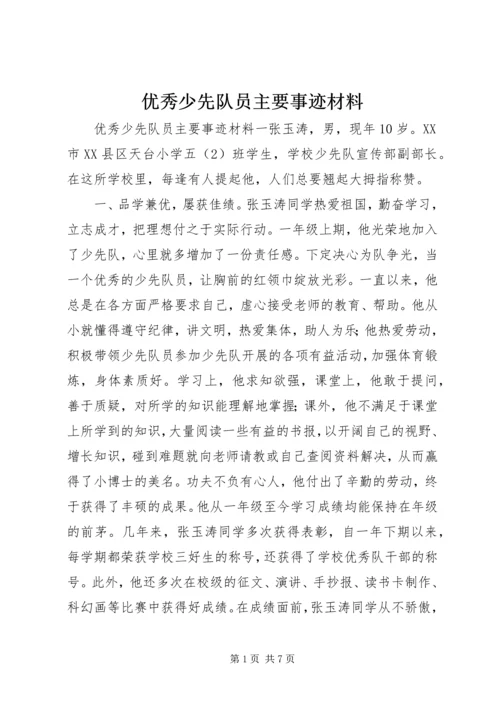 优秀少先队员主要事迹材料

优秀少先队员主要事迹材料一张玉涛，男，现年10岁。XX市XX县区天台小学五（2）班学生，学校少先队宣传部副部长。在这所学校里，每逢有人提起他，人们总要翘起大拇指称赞。

一、品学兼优，屡获佳绩。张玉涛同学热爱祖国，勤奋学习，立志成才，把理想付之于实际行动。一年级上期，他光荣地加入了少先队，心里就多增加了一份责任感。下定决心为队争光，当一个优秀的少先队员，让胸前的红领巾绽放光彩。一直以来，他总是在各方面严格要求自己，虚心接受老师的教育、帮助。他从小就懂得遵守纪律，讲文明，热爱集体，助人为乐；他热爱劳动，积极带领少先队员参加少先队开展的各项有益活动，加强体育锻炼，身体素质好。学习上，他求知欲强，课堂上，他敢于提问，善于质疑，对所学的知识能理解地掌握；课外，他不满足于课堂上所学到的知识，大量阅读一些有益的书报，以开阔自己的视野、增长知识，碰到难题就向老师请教或自己查阅资料解决，从而赢得了小博士的美名。功夫不负有心人，他付出了辛勤的劳动，终于获得了丰硕的成果。他从一年级至今学习成绩均能保持在年级的前茅。几年来，张玉涛同学多次获得表彰，自一年下期以来，每学期都荣获学校三好生的称号，还获得了学校优秀队干部的称号。此外，他还多次在校级的征文、演讲、手抄报、读书卡制作、科幻画等比赛中获得好成绩。在成绩面前，张玉涛同学从不骄傲，

第1页 共7页